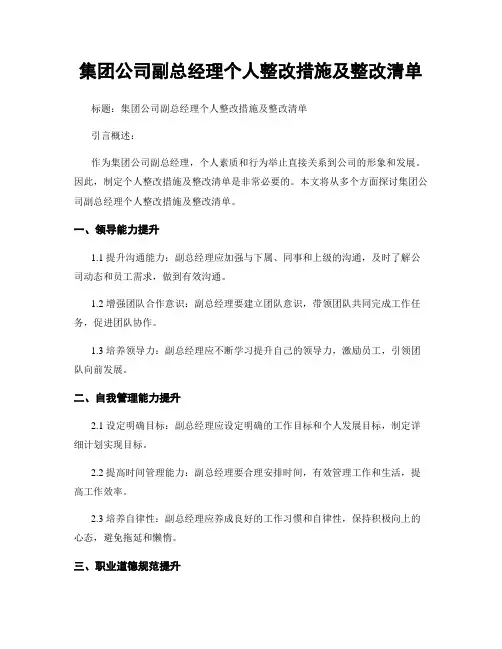 集团公司副总经理个人整改措施及整改清单

标题：集团公司副总经理个人整改措施及整改清单

引言概述：

作为集团公司副总经理，个人素质和行为举止直接关系到公司的形象和发展。因此，制定个人整改措施及整改清单是非常必要的。本文将从多个方面探讨集团公司副总经理个人整改措施及整改清单。

一、领导能力提升

1.1 提升沟通能力：副总经理应加强与下属、同事和上级的沟通，及时了解公司动态和员工需求，做到有效沟通。

1.2 增强团队合作意识：副总经理要建立团队意识，带领团队共同完成工作任务，促进团队协作。

1.3 培养领导力：副总经理应不断学习提升自己的领导力，激励员工，引领团队向前发展。

二、自我管理能力提升

2.1 设定明确目标：副总经理应设定明确的工作目标和个人发展目标，制定详细计划实现目标。

2.2 提高时间管理能力：副总经理要合理安排时间，有效管理工作和生活，提高工作效率。

2.3 培养自律性：副总经理应养成良好的工作习惯和自律性，保持积极向上的心态，避免拖延和懒惰。

三、职业道德规范提升